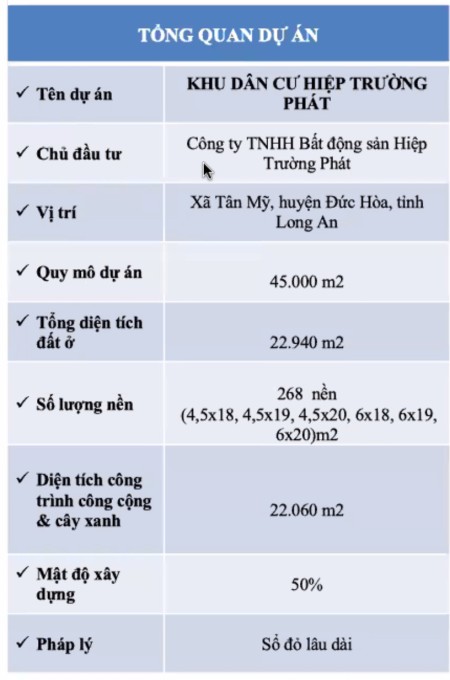 | TỔNG QUAN DỰ ÁN | |
|---|---|
| ✓ Tên dự án | KHU DÂN CƯ HIỆP TRƯỜNG PHÁT |
| ✓ Chủ đầu tư | Công ty TNHH Bất động sản Hiệp Trường Phát |
| ✓ Vị trí | Xã Tân Mỹ, huyện Đức Hòa, tỉnh Long An |
| ✓ Quy mô dự án | 45.000 m2 |
| ✓ Tổng diện tích đất ở | 22.940 m2 |
| ✓ Số lượng nền | 268 nền (4,5x18, 4,5x19, 4,5x20, 6x18, 6x19, 6x20)m2 |
| ✓ Diện tích công trình công cộng & cây xanh | 22.060 m2 |
| ✓ Mật độ xây dựng | 50% |
| ✓ Pháp lý | Sổ đỏ lâu dài |